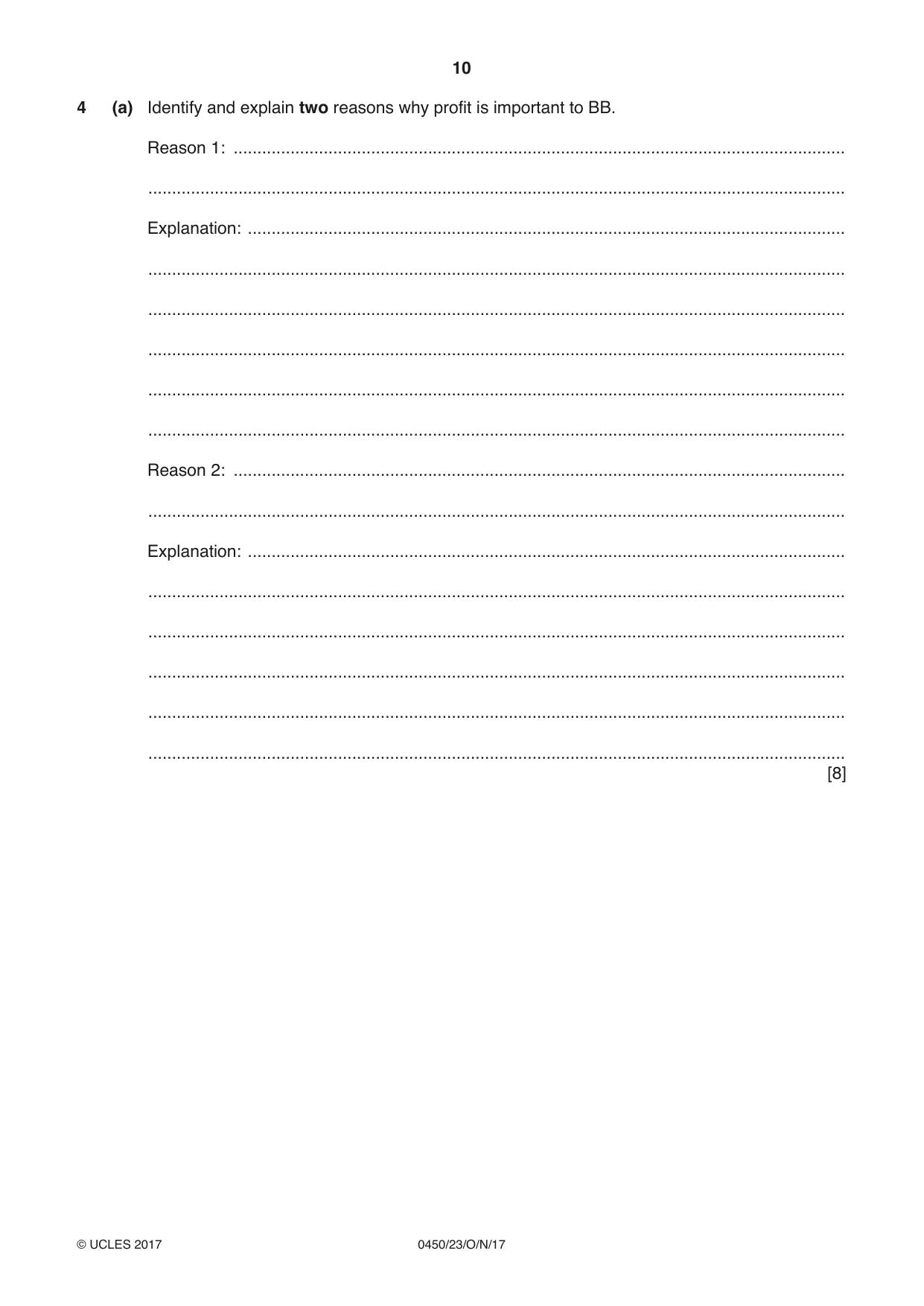 10

4 (a) Identify and explain two reasons why profit is important to BB.

Reason 1: ____

____

Explanation: ____

____

____

____

____

____

Reason 2: ____

____

Explanation: ____

____

____

____

____

____ [8]

© UCLES 2017 0450/23/O/N/17